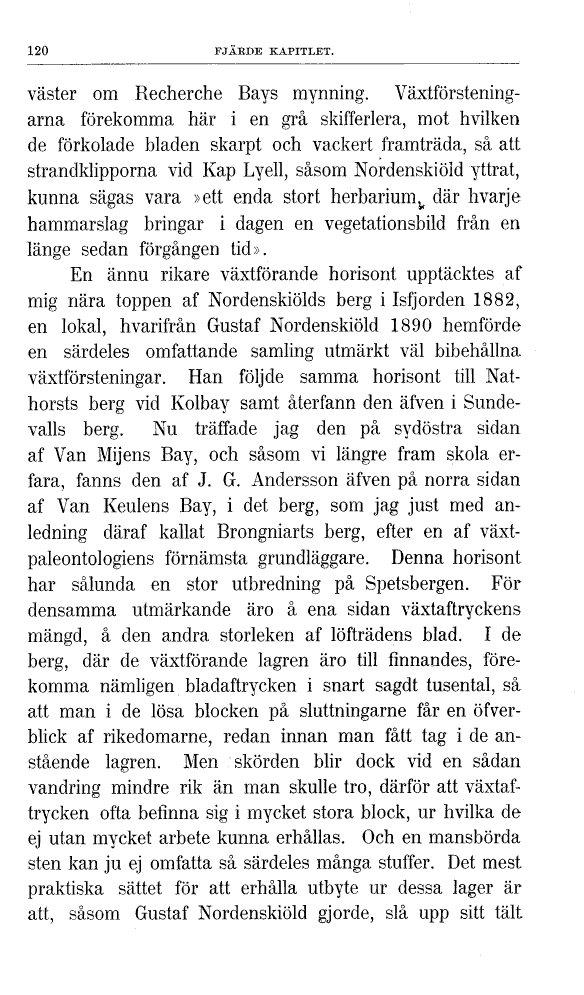 120 FJÄRDE KAPITLET.

väster om Recherche Bays mynning. Växtförsteningarna förekomma här i en grå skifferlera, mot hvilken de förkolade bladen skarpt och vackert framträda, så att strandklipporna vid Kap Lyell, såsom Nordenskiöld yttrat, kunna sägas vara »ett enda stort herbarium, där hvarje hammarslag bringar i dagen en vegetationsbild från en länge sedan förgången tid».

En ännu rikare växtförande horisont upptäcktes af mig nära toppen af Nordenskiölds berg i Isfjorden 1882, en lokal, hvarifrån Gustaf Nordenskiöld 1890 hemförde en särdeles omfattande samling utmärkt väl bibehållna växtförsteningar. Han följde samma horisont till Nathorsts berg vid Kolbay samt återfann den äfven i Sundevalls berg. Nu träffade jag den på sydöstra sidan af Van Mijens Bay, och såsom vi längre fram skola erfara, fanns den af J. G. Andersson äfven på norra sidan af Van Keulens Bay, i det berg, som jag just med anledning däraf kallat Brongniarts berg, efter en af växtpaleontologiens förnämsta grundläggare. Denna horisont har sålunda en stor utbredning på Spetsbergen. För densamma utmärkande äro å ena sidan växtaftryckens mängd, å den andra storleken af löfträdens blad. I de berg, där de växtförande lagren äro till finnandes, förekomma nämligen bladaftrycken i snart sagdt tusental, så att man i de lösa blocken på sluttningarne får en öfverblick af rikedomarne, redan innan man fått tag i de anstående lagren. Men skörden blir dock vid en sådan vandring mindre rik än man skulle tro, därför att växtaftrycken ofta befinna sig i mycket stora block, ur hvilka de ej utan mycket arbete kunna erhållas. Och en mansbörda sten kan ju ej omfatta så särdeles många stuffer. Det mest praktiska sättet för att erhålla utbyte ur dessa lager är att, såsom Gustaf Nordenskiöld gjorde, slå upp sitt tält